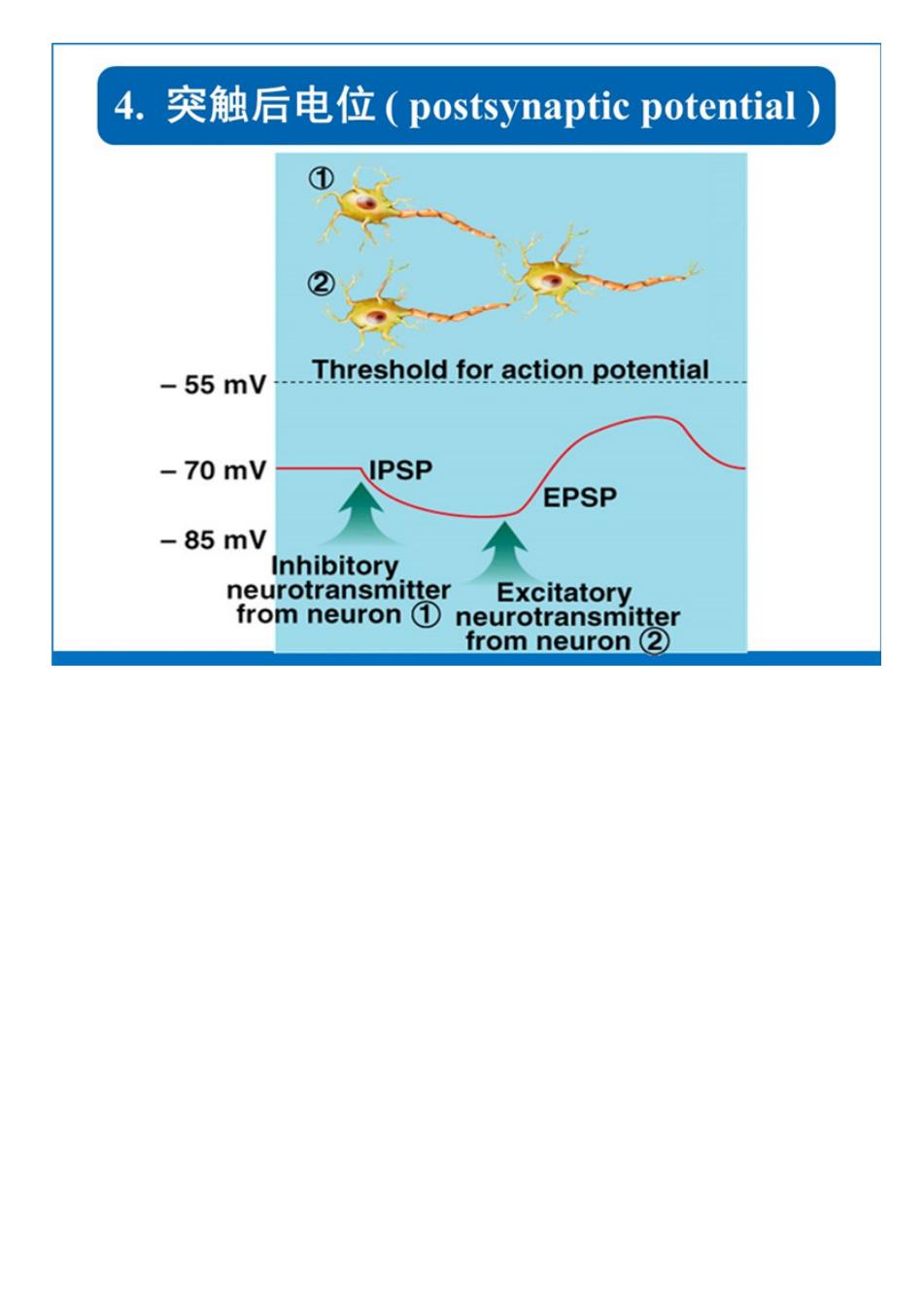 4. 突触后电位 ( postsynaptic potential )

①

②

– 55 mV

Threshold for action potential

– 70 mV

IPSP

EPSP

– 85 mV

Inhibitory neurotransmitter from neuron ①

Excitatory neurotransmitter from neuron ②